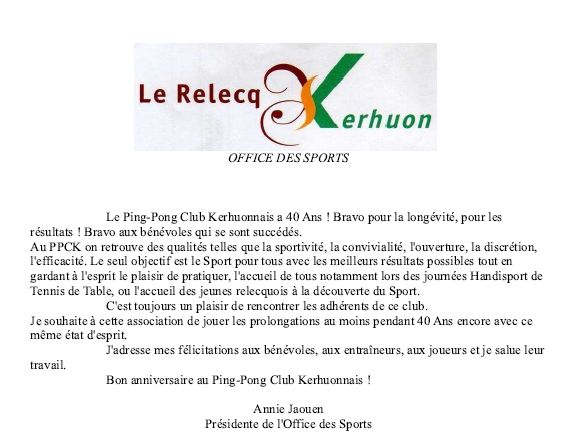 Le Relecq Kerhuon

OFFICE DES SPORTS

Le Ping-Pong Club Kerhuonnais a 40 Ans ! Bravo pour la longévité, pour les résultats ! Bravo aux bénévoles qui se sont succédés.
Au PPCK on retrouve des qualités telles que la sportivité, la convivialité, l'ouverture, la discrétion, l'efficacité. Le seul objectif est le Sport pour tous avec les meilleurs résultats possibles tout en gardant à l'esprit le plaisir de pratiquer, l'accueil de tous notamment lors des journées Handisport de Tennis de Table, ou l'accueil des jeunes relecquois à la découverte du Sport.

C'est toujours un plaisir de rencontrer les adhérents de ce club.
Je souhaite à cette association de jouer les prolongations au moins pendant 40 Ans encore avec ce même état d'esprit.

J'adresse mes félicitations aux bénévoles, aux entraîneurs, aux joueurs et je salue leur travail.

Bon anniversaire au Ping-Pong Club Kerhuonnais !

Annie Jaouen
Présidente de l'Office des Sports